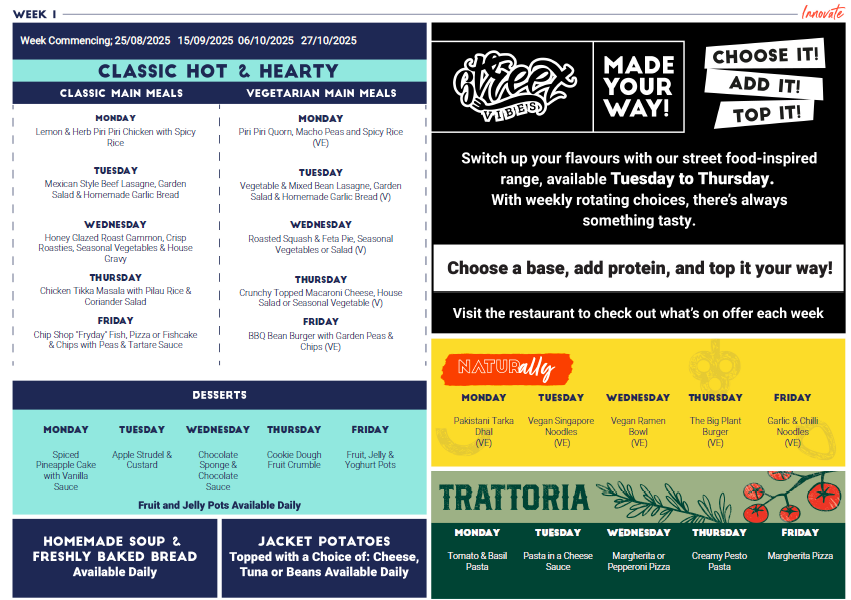 WEEK 1

Innovate

Week Commencing; 25/08/2025 15/09/2025 06/10/2025 27/10/2025

CLASSIC HOT & HEARTY

CLASSIC MAIN MEALS

MONDAY
Lemon & Herb Piri Piri Chicken with Spicy Rice

TUESDAY
Mexican Style Beef Lasagne, Garden Salad & Homemade Garlic Bread

WEDNESDAY
Honey Glazed Roast Gammon, Crisp Roasties, Seasonal Vegetables & House Gravy

THURSDAY
Chicken Tikka Masala with Pilau Rice & Coriander Salad

FRIDAY
Chip Shop "Fryday" Fish, Pizza or Fishcake & Chips with Peas & Tartare Sauce

VEGETARIAN MAIN MEALS

MONDAY
Piri Piri Quorn, Macho Peas and Spicy Rice (VE)

TUESDAY
Vegetable & Mixed Bean Lasagne, Garden Salad & Homemade Garlic Bread (V)

WEDNESDAY
Roasted Squash & Feta Pie, Seasonal Vegetables or Salad (V)

THURSDAY
Crunchy Topped Macaroni Cheese, House Salad or Seasonal Vegetable (V)

FRIDAY
BBQ Bean Burger with Garden Peas & Chips (VE)

DESSERTS

| MONDAY | TUESDAY | WEDNESDAY | THURSDAY | FRIDAY |
|---|---|---|---|---|
| Spiced Pineapple Cake with Vanilla Sauce | Apple Strudel & Custard | Chocolate Sponge & Chocolate Sauce | Cookie Dough Fruit Crumble | Fruit, Jelly & Yoghurt Pots |

Fruit and Jelly Pots Available Daily

HOMEMADE SOUP & FRESHLY BAKED BREAD
Available Daily

JACKET POTATOES
Topped with a Choice of: Cheese, Tuna or Beans Available Daily

Street VIBES

MADE YOUR WAY!

CHOOSE IT!
ADD IT!
TOP IT!

Switch up your flavours with our street food-inspired range, available Tuesday to Thursday.
With weekly rotating choices, there's always something tasty.

Choose a base, add protein, and top it your way!

Visit the restaurant to check out what's on offer each week

NATURally

| MONDAY | TUESDAY | WEDNESDAY | THURSDAY | FRIDAY |
|---|---|---|---|---|
| Pakistani Tarka Dhal (VE) | Vegan Singapore Noodles (VE) | Vegan Ramen Bowl (VE) | The Big Plant Burger (VE) | Garlic & Chilli Noodles (VE) |

TRATTORIA

| MONDAY | TUESDAY | WEDNESDAY | THURSDAY | FRIDAY |
|---|---|---|---|---|
| Tomato & Basil Pasta | Pasta in a Cheese Sauce | Margherita or Pepperoni Pizza | Creamy Pesto Pasta | Margherita Pizza |